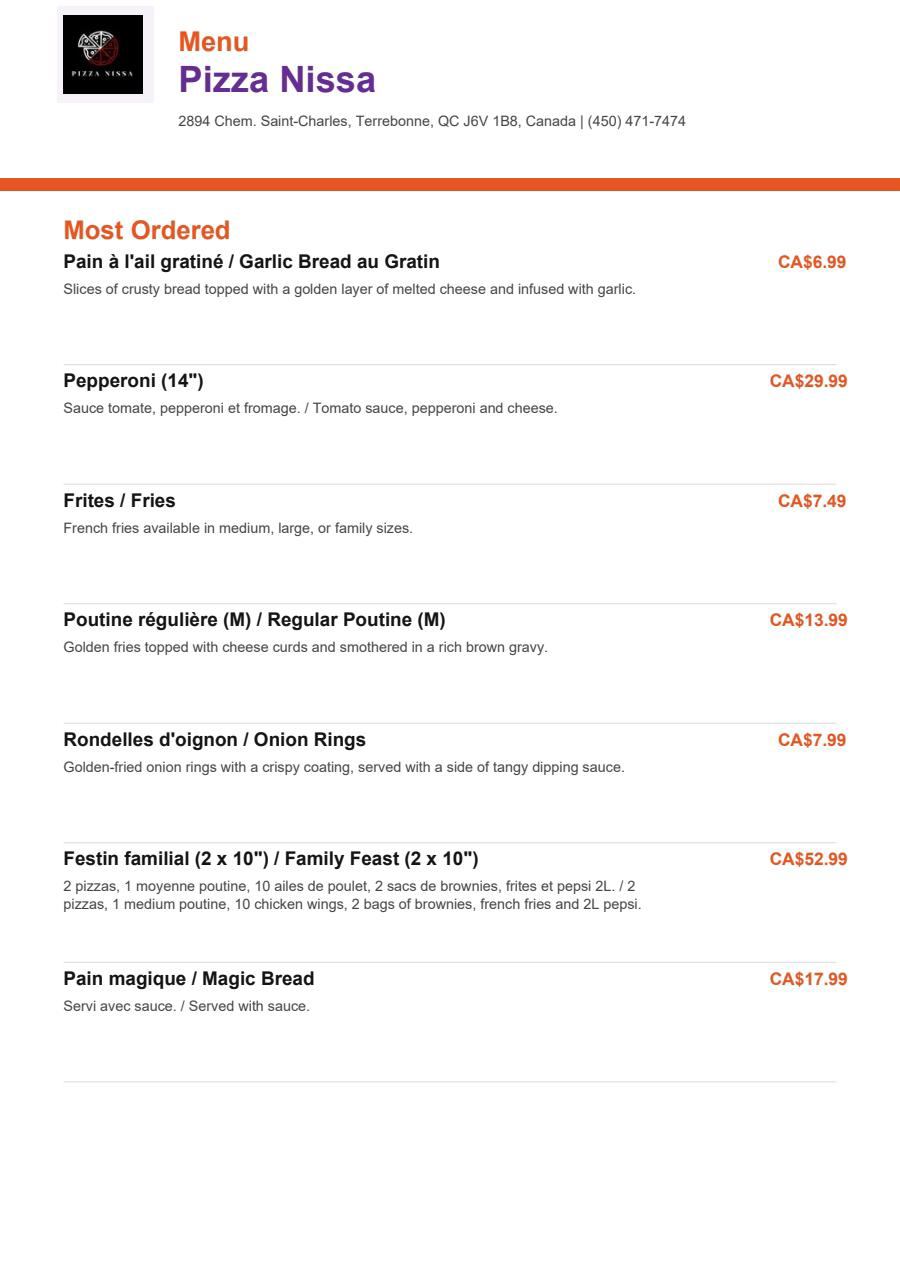 PIZZA NISSA

Menu
Pizza Nissa

2894 Chem. Saint-Charles, Terrebonne, QC J6V 1B8, Canada | (450) 471-7474

Most Ordered

Pain à l'ail gratiné / Garlic Bread au Gratin
CA$6.99
Slices of crusty bread topped with a golden layer of melted cheese and infused with garlic.

Pepperoni (14")
CA$29.99
Sauce tomate, pepperoni et fromage. / Tomato sauce, pepperoni and cheese.

Frites / Fries
CA$7.49
French fries available in medium, large, or family sizes.

Poutine régulière (M) / Regular Poutine (M)
CA$13.99
Golden fries topped with cheese curds and smothered in a rich brown gravy.

Rondelles d'oignon / Onion Rings
CA$7.99
Golden-fried onion rings with a crispy coating, served with a side of tangy dipping sauce.

Festin familial (2 x 10") / Family Feast (2 x 10")
CA$52.99
2 pizzas, 1 moyenne poutine, 10 ailes de poulet, 2 sacs de brownies, frites et pepsi 2L. / 2 pizzas, 1 medium poutine, 10 chicken wings, 2 bags of brownies, french fries and 2L pepsi.

Pain magique / Magic Bread
CA$17.99
Servi avec sauce. / Served with sauce.